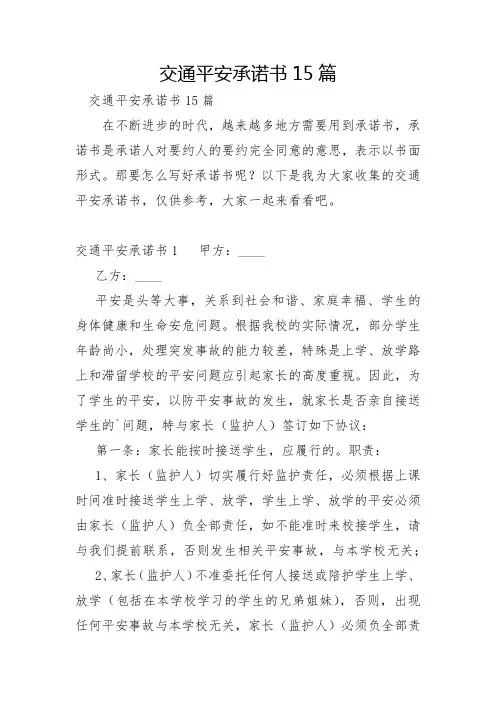 交通平安承诺书 15 篇

交通平安承诺书 15 篇

在不断进步的时代，越来越多地方需要用到承诺书，承诺书是承诺人对要约人的要约完全同意的意思，表示以书面形式。那要怎么写好承诺书呢？以下是我为大家收集的交通平安承诺书，仅供参考，大家一起来看看吧。

交通平安承诺书 1　　甲方：____

乙方：____

平安是头等大事，关系到社会和谐、家庭幸福、学生的身体健康和生命安危问题。根据我校的实际情况，部分学生年龄尚小，处理突发事故的能力较差，特殊是上学、放学路上和滞留学校的平安问题应引起家长的高度重视。因此，为了学生的平安，以防平安事故的发生，就家长是否亲自接送学生的`问题，特与家长（监护人）签订如下协议：

第一条：家长能按时接送学生，应履行的。职责：

1、家长（监护人）切实履行好监护责任，必须根据上课时间准时接送学生上学、放学，学生上学、放学的平安必须由家长（监护人）负全部责任，如不能准时来校接学生，请与我们提前联系，否则发生相关平安事故，与本学校无关；

2、家长（监护人）不准委托任何人接送或陪护学生上学、放学（包括在本学校学习的学生的兄弟姐妹），否则，出现任何平安事故与本学校无关，家长（监护人）必须负全部责